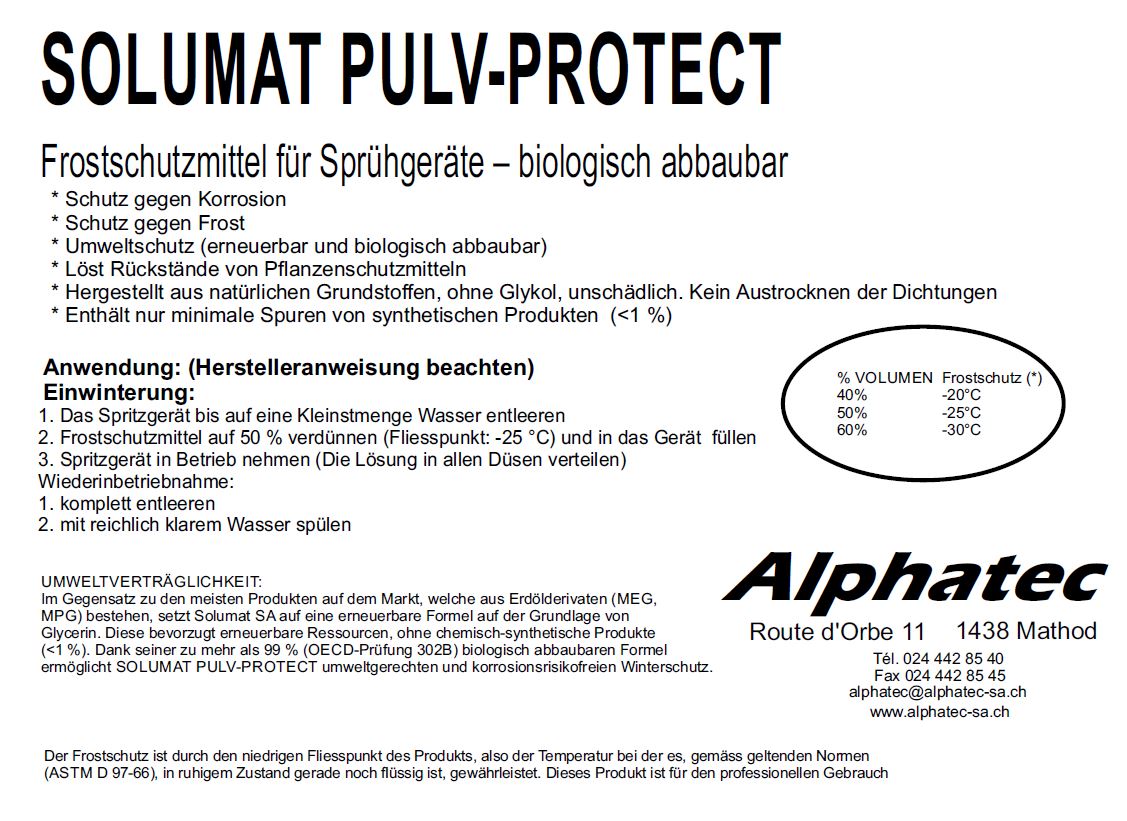 SOLUMAT PULV-PROTECT

Frostschutzmittel für Sprühgeräte – biologisch abbaubar

* Schutz gegen Korrosion
* Schutz gegen Frost
* Umweltschutz (erneuerbar und biologisch abbaubar)
* Löst Rückstände von Pflanzenschutzmitteln
* Hergestellt aus natürlichen Grundstoffen, ohne Glykol, unschädlich. Kein Austrocknen der Dichtungen
* Enthält nur minimale Spuren von synthetischen Produkten (<1 %)

Anwendung: (Herstelleranweisung beachten)
Einwinterung:
1. Das Spritzgerät bis auf eine Kleinstmenge Wasser entleeren
2. Frostschutzmittel auf 50 % verdünnen (Fliesspunkt: -25 °C) und in das Gerät füllen
3. Spritzgerät in Betrieb nehmen (Die Lösung in allen Düsen verteilen)
Wiederinbetriebnahme:
1. komplett entleeren
2. mit reichlich klarem Wasser spülen

| % VOLUMEN | Frostschutz (*) |
|---|---|
| 40% | -20°C |
| 50% | -25°C |
| 60% | -30°C |

UMWELTVERTRÄGLICHKEIT:
Im Gegensatz zu den meisten Produkten auf dem Markt, welche aus Erdölderivaten (MEG, MPG) bestehen, setzt Solumat SA auf eine erneuerbare Formel auf der Grundlage von Glycerin. Diese bevorzugt erneuerbare Ressourcen, ohne chemisch-synthetische Produkte (<1 %). Dank seiner zu mehr als 99 % (OECD-Prüfung 302B) biologisch abbaubaren Formel ermöglicht SOLUMAT PULV-PROTECT umweltgerechten und korrosionsrisikofreien Winterschutz.

Alphatec
Route d'Orbe 11 1438 Mathod
Tél. 024 442 85 40
Fax 024 442 85 45
alphatec@alphatec-sa.ch
www.alphatec-sa.ch

Der Frostschutz ist durch den niedrigen Fliesspunkt des Produkts, also der Temperatur bei der es, gemäss geltenden Normen (ASTM D 97-66), in ruhigem Zustand gerade noch flüssig ist, gewährleistet. Dieses Produkt ist für den professionellen Gebrauch